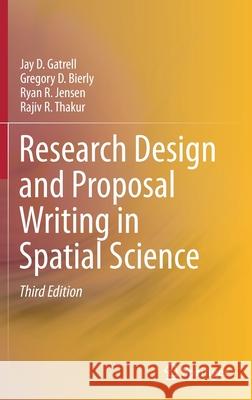 Jay D. Gatrell
Gregory D. Bierly
Ryan R. Jensen
Rajiv R. Thakur

Research Design and Proposal Writing in Spatial Science

Third Edition

Kraina Książek